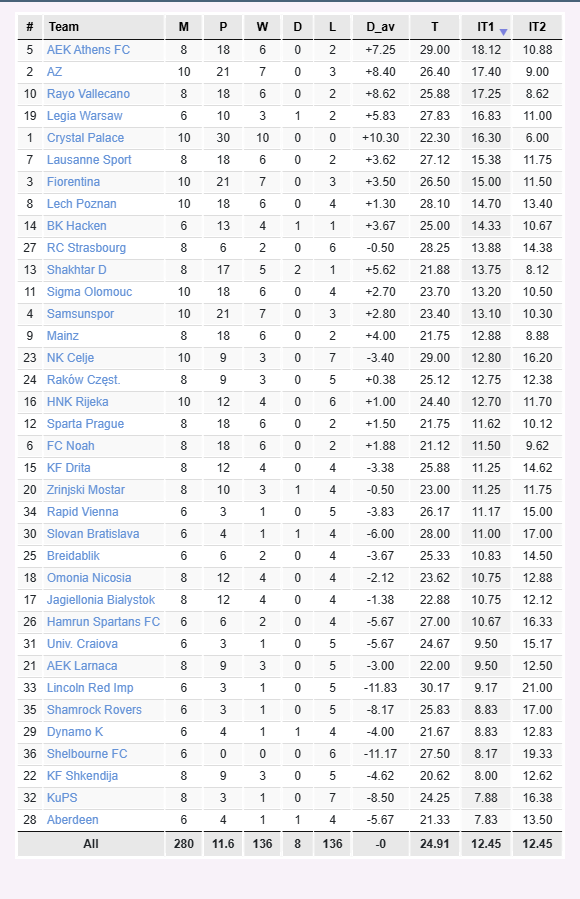 | # | Team | M | P | W | D | L | D_av | T | IT1 | IT2 |
|---|---|---|---|---|---|---|---|---|---|---|
| 5 | AEK Athens FC | 8 | 18 | 6 | 0 | 2 | +7.25 | 29.00 | 18.12 | 10.88 |
| 2 | AZ | 10 | 21 | 7 | 0 | 3 | +8.40 | 26.40 | 17.40 | 9.00 |
| 10 | Rayo Vallecano | 8 | 18 | 6 | 0 | 2 | +8.62 | 25.88 | 17.25 | 8.62 |
| 19 | Legia Warsaw | 6 | 10 | 3 | 1 | 2 | +5.83 | 27.83 | 16.83 | 11.00 |
| 1 | Crystal Palace | 10 | 30 | 10 | 0 | 0 | +10.30 | 22.30 | 16.30 | 6.00 |
| 7 | Lausanne Sport | 8 | 18 | 6 | 0 | 2 | +3.62 | 27.12 | 15.38 | 11.75 |
| 3 | Fiorentina | 10 | 21 | 7 | 0 | 3 | +3.50 | 26.50 | 15.00 | 11.50 |
| 8 | Lech Poznan | 10 | 18 | 6 | 0 | 4 | +1.30 | 28.10 | 14.70 | 13.40 |
| 14 | BK Hacken | 6 | 13 | 4 | 1 | 1 | +3.67 | 25.00 | 14.33 | 10.67 |
| 27 | RC Strasbourg | 8 | 6 | 2 | 0 | 6 | -0.50 | 28.25 | 13.88 | 14.38 |
| 13 | Shakhtar D | 8 | 17 | 5 | 2 | 1 | +5.62 | 21.88 | 13.75 | 8.12 |
| 11 | Sigma Olomouc | 10 | 18 | 6 | 0 | 4 | +2.70 | 23.70 | 13.20 | 10.50 |
| 4 | Samsunspor | 10 | 21 | 7 | 0 | 3 | +2.80 | 23.40 | 13.10 | 10.30 |
| 9 | Mainz | 8 | 18 | 6 | 0 | 2 | +4.00 | 21.75 | 12.88 | 8.88 |
| 23 | NK Celje | 10 | 9 | 3 | 0 | 7 | -3.40 | 29.00 | 12.80 | 16.20 |
| 24 | Raków Częst. | 8 | 9 | 3 | 0 | 5 | +0.38 | 25.12 | 12.75 | 12.38 |
| 16 | HNK Rijeka | 10 | 12 | 4 | 0 | 6 | +1.00 | 24.40 | 12.70 | 11.70 |
| 12 | Sparta Prague | 8 | 18 | 6 | 0 | 2 | +1.50 | 21.75 | 11.62 | 10.12 |
| 6 | FC Noah | 8 | 18 | 6 | 0 | 2 | +1.88 | 21.12 | 11.50 | 9.62 |
| 15 | KF Drita | 8 | 12 | 4 | 0 | 4 | -3.38 | 25.88 | 11.25 | 14.62 |
| 20 | Zrinjski Mostar | 8 | 10 | 3 | 1 | 4 | -0.50 | 23.00 | 11.25 | 11.75 |
| 34 | Rapid Vienna | 6 | 3 | 1 | 0 | 5 | -3.83 | 26.17 | 11.17 | 15.00 |
| 30 | Slovan Bratislava | 6 | 4 | 1 | 1 | 4 | -6.00 | 28.00 | 11.00 | 17.00 |
| 25 | Breidablik | 6 | 6 | 2 | 0 | 4 | -3.67 | 25.33 | 10.83 | 14.50 |
| 18 | Omonia Nicosia | 8 | 12 | 4 | 0 | 4 | -2.12 | 23.62 | 10.75 | 12.88 |
| 17 | Jagiellonia Bialystok | 8 | 12 | 4 | 0 | 4 | -1.38 | 22.88 | 10.75 | 12.12 |
| 26 | Hamrun Spartans FC | 6 | 6 | 2 | 0 | 4 | -5.67 | 27.00 | 10.67 | 16.33 |
| 31 | Univ. Craiova | 6 | 3 | 1 | 0 | 5 | -5.67 | 24.67 | 9.50 | 15.17 |
| 21 | AEK Larnaca | 8 | 9 | 3 | 0 | 5 | -3.00 | 22.00 | 9.50 | 12.50 |
| 33 | Lincoln Red Imp | 6 | 3 | 1 | 0 | 5 | -11.83 | 30.17 | 9.17 | 21.00 |
| 35 | Shamrock Rovers | 6 | 3 | 1 | 0 | 5 | -8.17 | 25.83 | 8.83 | 17.00 |
| 29 | Dynamo K | 6 | 4 | 1 | 1 | 4 | -4.00 | 21.67 | 8.83 | 12.83 |
| 36 | Shelbourne FC | 6 | 0 | 0 | 0 | 6 | -11.17 | 27.50 | 8.17 | 19.33 |
| 22 | KF Shkendija | 8 | 9 | 3 | 0 | 5 | -4.62 | 20.62 | 8.00 | 12.62 |
| 32 | KuPS | 8 | 3 | 1 | 0 | 7 | -8.50 | 24.25 | 7.88 | 16.38 |
| 28 | Aberdeen | 6 | 4 | 1 | 1 | 4 | -5.67 | 21.33 | 7.83 | 13.50 |
| | All | 280 | 11.6 | 136 | 8 | 136 | -0 | 24.91 | 12.45 | 12.45 |